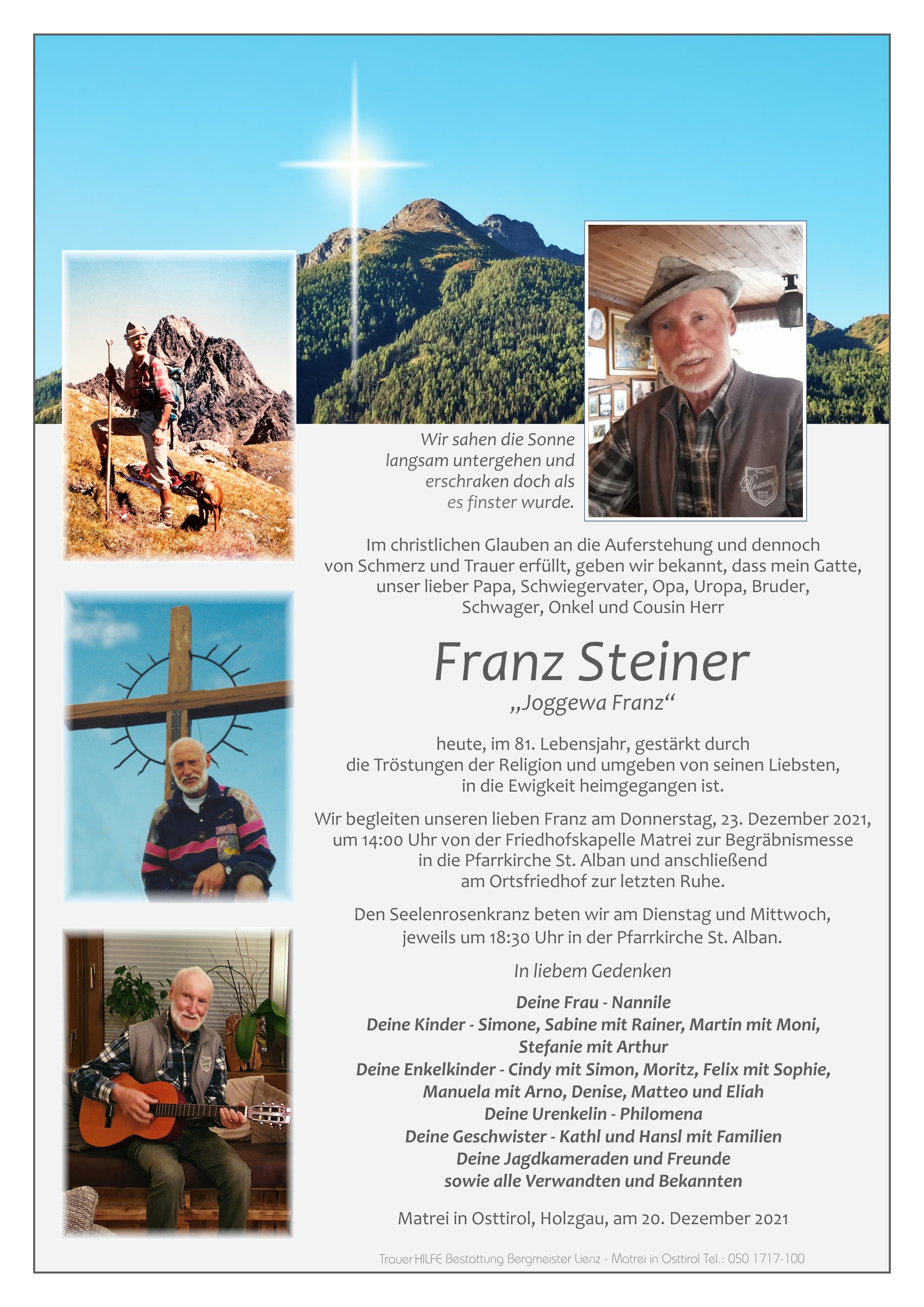 Wir sahen die Sonne langsam untergehen und erschraken doch als es finster wurde.

Im christlichen Glauben an die Auferstehung und dennoch von Schmerz und Trauer erfüllt, geben wir bekannt, dass mein Gatte, unser lieber Papa, Schwiegervater, Opa, Uropa, Bruder, Schwager, Onkel und Cousin Herr

Franz Steiner

„Joggewa Franz“

heute, im 81. Lebensjahr, gestärkt durch die Tröstungen der Religion und umgeben von seinen Liebsten, in die Ewigkeit heimgegangen ist.

Wir begleiten unseren lieben Franz am Donnerstag, 23. Dezember 2021, um 14:00 Uhr von der Friedhofskapelle Matrei zur Begräbnismesse in die Pfarrkirche St. Alban und anschließend am Ortsfriedhof zur letzten Ruhe.

Den Seelenrosenkranz beten wir am Dienstag und Mittwoch, jeweils um 18:30 Uhr in der Pfarrkirche St. Alban.

In liebem Gedenken

Deine Frau - Nannile
Deine Kinder - Simone, Sabine mit Rainer, Martin mit Moni, Stefanie mit Arthur
Deine Enkelkinder - Cindy mit Simon, Moritz, Felix mit Sophie, Manuela mit Arno, Denise, Matteo und Eliah
Deine Urenkelin - Philomena
Deine Geschwister - Kathl und Hansl mit Familien
Deine Jagdkameraden und Freunde
sowie alle Verwandten und Bekannten

Matrei in Osttirol, Holzgau, am 20. Dezember 2021

Trauer HILFE Bestattung Bergmeister Lienz - Matrei in Osttirol Tel.: 050 1717-100